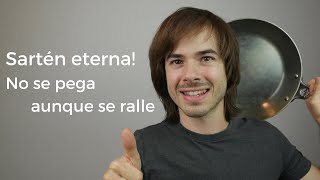 Sartén eterna!
No se pega
aunque se ralle